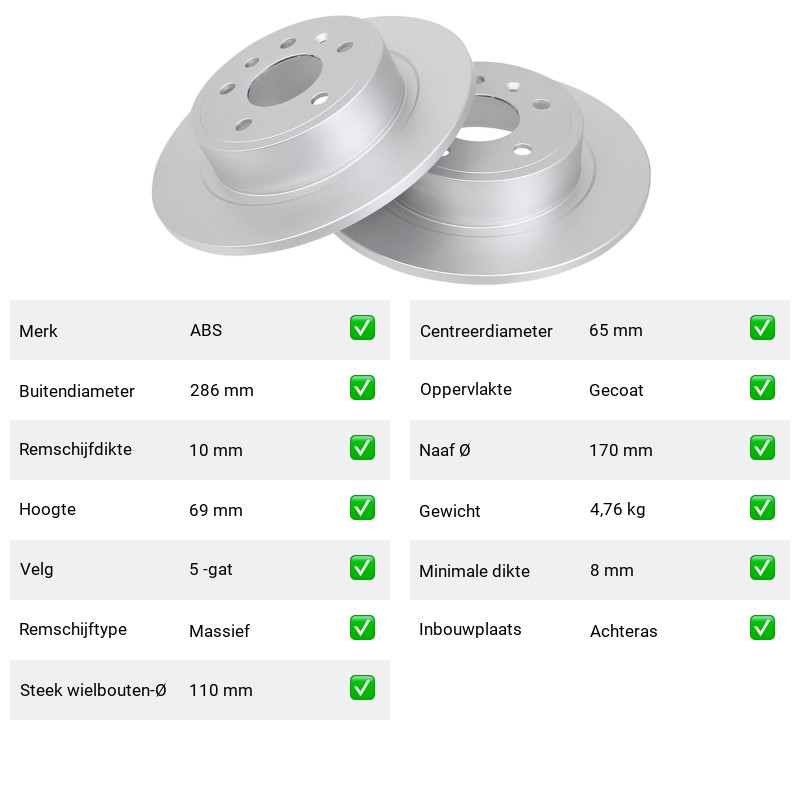 Merk ABS ☑
Buitendiameter 286 mm ☑
Remschijfdikte 10 mm ☑
Hoogte 69 mm ☑
Velg 5 -gat ☑
Remschijftype Massief ☑
Steek wielbouten-Ø 110 mm ☑

Centreerdiameter 65 mm ☑
Oppervlakte Gecoat ☑
Naaf Ø 170 mm ☑
Gewicht 4,76 kg ☑
Minimale dikte 8 mm ☑
Inbouwplaats Achteras ☑